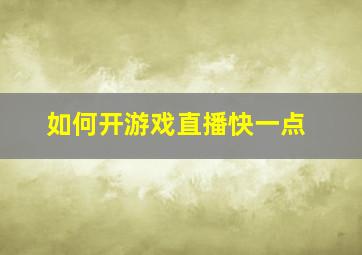 如何开游戏直播快一点